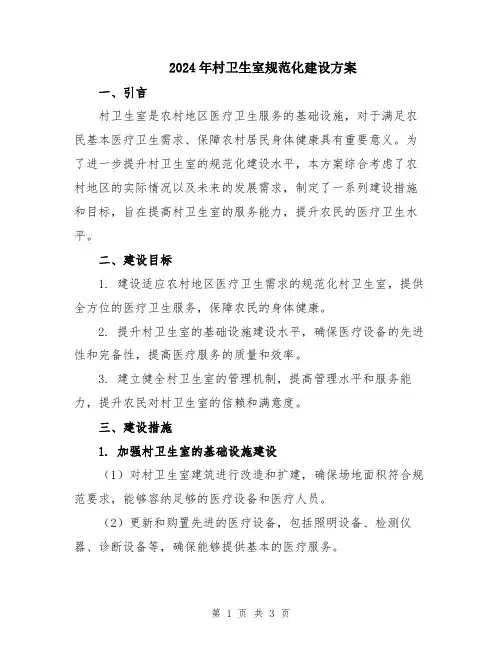 2024年村卫生室规范化建设方案

一、引言

村卫生室是农村地区医疗卫生服务的基础设施，对于满足农民基本医疗卫生需求、保障农村居民身体健康具有重要意义。为了进一步提升村卫生室的规范化建设水平，本方案综合考虑了农村地区的实际情况以及未来的发展需求，制定了一系列建设措施和目标，旨在提高村卫生室的服务能力，提升农民的医疗卫生水平。

二、建设目标

1. 建设适应农村地区医疗卫生需求的规范化村卫生室，提供全方位的医疗卫生服务，保障农民的身体健康。

2. 提升村卫生室的基础设施建设水平，确保医疗设备的先进性和完备性，提高医疗服务的质量和效率。

3. 建立健全村卫生室的管理机制，提高管理水平和服务能力，提升农民对村卫生室的信赖和满意度。

三、建设措施

1. 加强村卫生室的基础设施建设

（1）对村卫生室建筑进行改造和扩建，确保场地面积符合规范要求，能够容纳足够的医疗设备和医疗人员。

（2）更新和购置先进的医疗设备，包括照明设备、检测仪器、诊断设备等，确保能够提供基本的医疗服务。

第 1 页 共 3 页